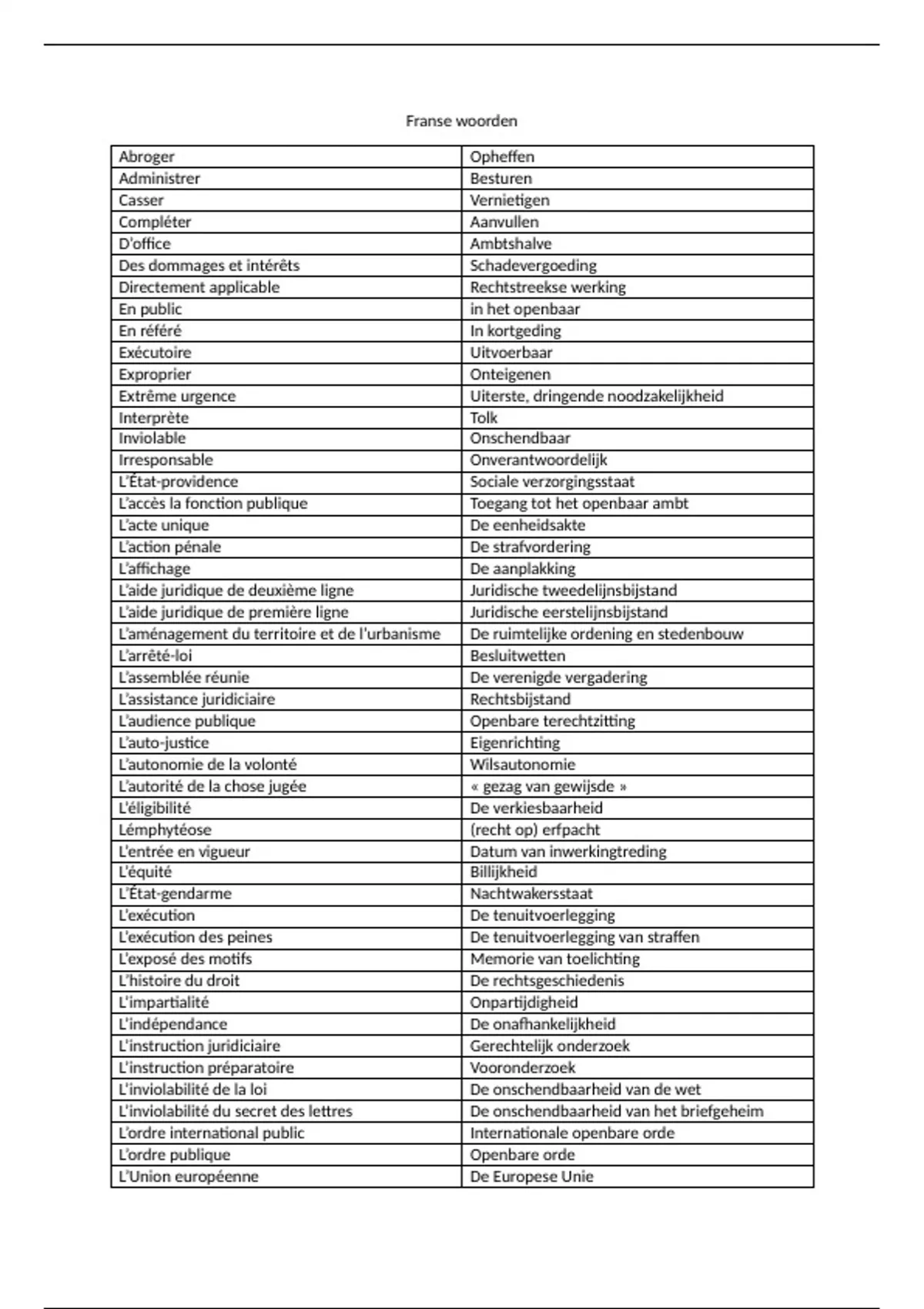 Franse woorden

| Abroger | Opheffen |
|---|---|
| Administrer | Besturen |
| Casser | Vernietigen |
| Compléter | Aanvullen |
| D'office | Ambtshalve |
| Des dommages et intérêts | Schadevergoeding |
| Directement applicable | Rechtstreekse werking |
| En public | in het openbaar |
| En référé | In kortgeding |
| Exécutoire | Uitvoerbaar |
| Exproprier | Onteigenen |
| Extrême urgence | Uiterste, dringende noodzakelijkheid |
| Interprète | Tolk |
| Inviolable | Onschendbaar |
| Irresponsable | Onverantwoordelijk |
| L'État-providence | Sociale verzorgingsstaat |
| L'accès la fonction publique | Toegang tot het openbaar ambt |
| L'acte unique | De eenheidsakte |
| L'action pénale | De strafvordering |
| L'affichage | De aanplakking |
| L'aide juridique de deuxième ligne | Juridische tweedelijnsbijstand |
| L'aide juridique de première ligne | Juridische eerstelijnsbijstand |
| L'aménagement du territoire et de l'urbanisme | De ruimtelijke ordening en stedenbouw |
| L'arrêté-loi | Besluitwetten |
| L'assemblée réunie | De verenigde vergadering |
| L'assistance juridiciaire | Rechtsbijstand |
| L'audience publique | Openbare terechtzitting |
| L'auto-justice | Eigenrichting |
| L'autonomie de la volonté | Wilsautonomie |
| L'autorité de la chose jugée | « gezag van gewijsde » |
| L'éligibilité | De verkiesbaarheid |
| Lémphytéose | (recht op) erfpacht |
| L'entrée en vigueur | Datum van inwerkingtreding |
| L'équité | Billijkheid |
| L'État-gendarme | Nachtwakersstaat |
| L'exécution | De tenuitvoerlegging |
| L'exécution des peines | De tenuitvoerlegging van straffen |
| L'exposé des motifs | Memorie van toelichting |
| L'histoire du droit | De rechtsgeschiedenis |
| L'impartialité | Onpartijdigheid |
| L'indépendance | De onafhankelijkheid |
| L'instruction juridiciaire | Gerechtelijk onderzoek |
| L'instruction préparatoire | Vooronderzoek |
| L'inviolabilité de la loi | De onschendbaarheid van de wet |
| L'inviolabilité du secret des lettres | De onschendbaarheid van het briefgeheim |
| L'ordre international public | Internationale openbare orde |
| L'ordre publique | Openbare orde |
| L'Union européenne | De Europese Unie |